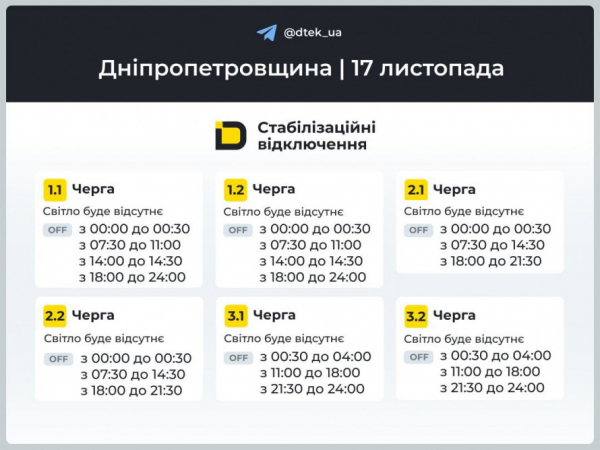 @dtek_ua

Дніпропетровщина | 17 листопада

Стабілізаційні відключення

1.1 Черга
Світло буде відсутнє
OFF з 00:00 до 00:30
з 07:30 до 11:00
з 14:00 до 14:30
з 18:00 до 24:00

1.2 Черга
Світло буде відсутнє
OFF з 00:00 до 00:30
з 07:30 до 11:00
з 14:00 до 14:30
з 18:00 до 24:00

2.1 Черга
Світло буде відсутнє
OFF з 00:00 до 00:30
з 07:30 до 14:30
з 18:00 до 21:30

2.2 Черга
Світло буде відсутнє
OFF з 00:00 до 00:30
з 07:30 до 14:30
з 18:00 до 21:30

3.1 Черга
Світло буде відсутнє
OFF з 00:30 до 04:00
з 11:00 до 18:00
з 21:30 до 24:00

3.2 Черга
Світло буде відсутнє
OFF з 00:30 до 04:00
з 11:00 до 18:00
з 21:30 до 24:00